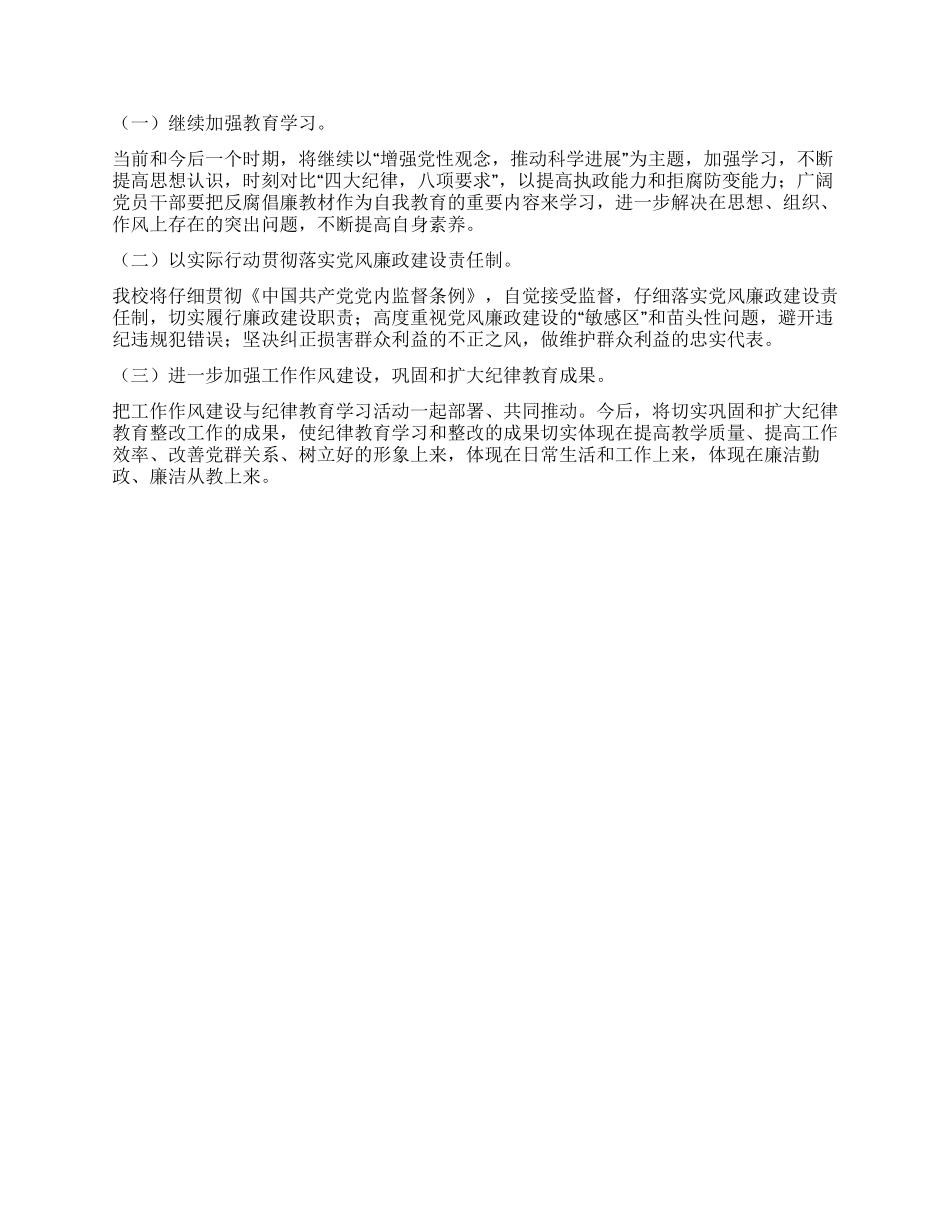 （一）继续加强教育学习。

当前和今后一个时期，将继续以“增强党性观念，推动科学进展”为主题，加强学习，不断提高思想认识，时刻对比“四大纪律，八项要求”，以提高执政能力和拒腐防变能力；广阔党员干部要把反腐倡廉教材作为自我教育的重要内容来学习，进一步解决在思想、组织、作风上存在的突出问题，不断提高自身素养。

（二）以实际行动贯彻落实党风廉政建设责任制。

我校将仔细贯彻《中国共产党党内监督条例》，自觉接受监督，仔细落实党风廉政建设责任制，切实履行廉政建设职责；高度重视党风廉政建设的“敏感区”和苗头性问题，避开违纪违规犯错误；坚决纠正损害群众利益的不正之风，做维护群众利益的忠实代表。

（三）进一步加强工作作风建设，巩固和扩大纪律教育成果。

把工作作风建设与纪律教育学习活动一起部署、共同推动。今后，将切实巩固和扩大纪律教育整改工作的成果，使纪律教育学习和整改的成果切实体现在提高教学质量、提高工作效率、改善党群关系、树立好的形象上来，体现在日常生活和工作上来，体现在廉洁勤政、廉洁从教上来。